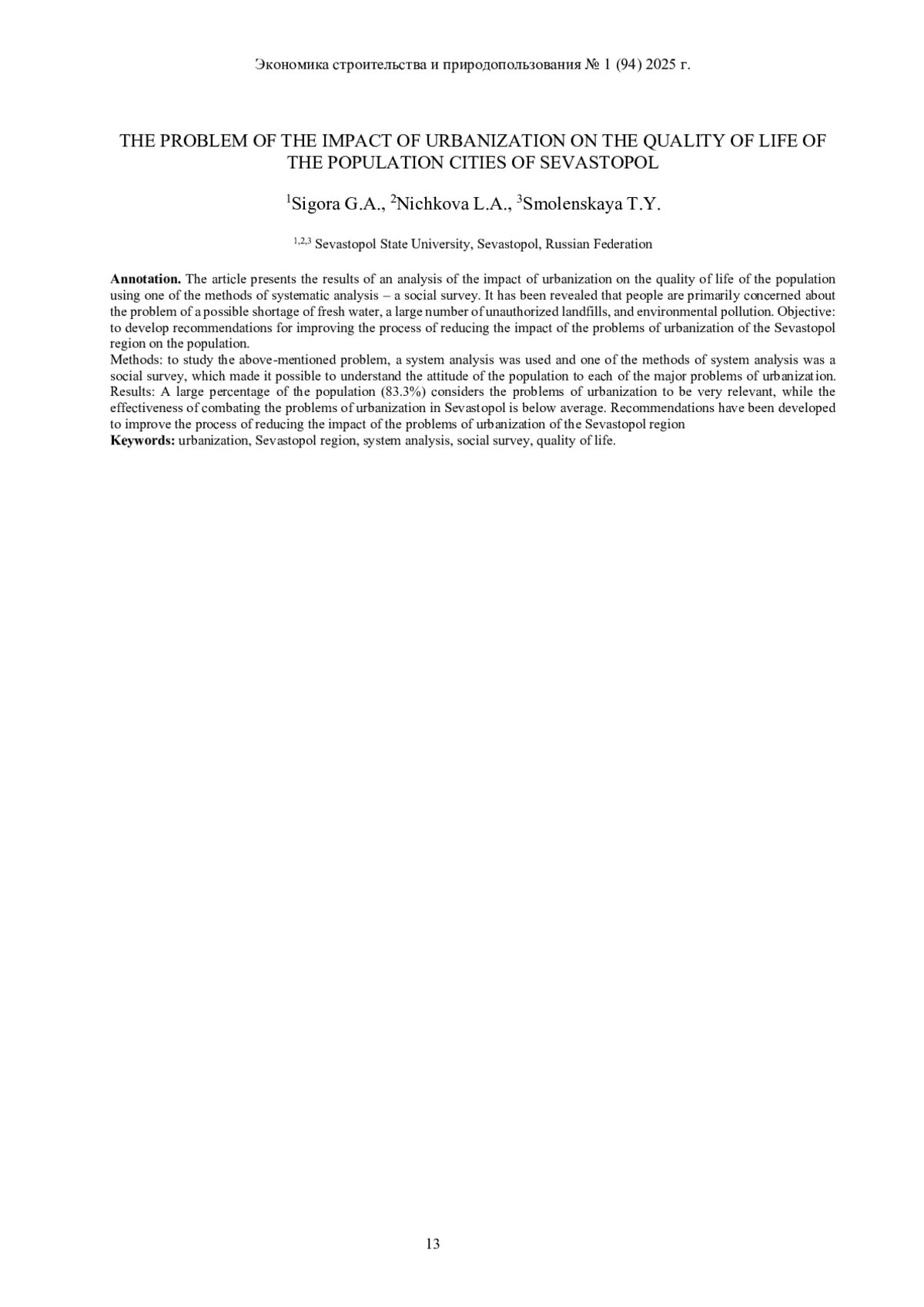 Экономика строительства и природопользования № 1 (94) 2025 г.

THE PROBLEM OF THE IMPACT OF URBANIZATION ON THE QUALITY OF LIFE OF THE POPULATION CITIES OF SEVASTOPOL

$^1$Sigora G.A., $^2$Nichkova L.A., $^3$Smolenskaya T.Y.

$^{1,2,3}$ Sevastopol State University, Sevastopol, Russian Federation

**Annotation.** The article presents the results of an analysis of the impact of urbanization on the quality of life of the population using one of the methods of systematic analysis – a social survey. It has been revealed that people are primarily concerned about the problem of a possible shortage of fresh water, a large number of unauthorized landfills, and environmental pollution. Objective: to develop recommendations for improving the process of reducing the impact of the problems of urbanization of the Sevastopol region on the population.
Methods: to study the above-mentioned problem, a system analysis was used and one of the methods of system analysis was a social survey, which made it possible to understand the attitude of the population to each of the major problems of urbanization.
Results: A large percentage of the population (83.3%) considers the problems of urbanization to be very relevant, while the effectiveness of combating the problems of urbanization in Sevastopol is below average. Recommendations have been developed to improve the process of reducing the impact of the problems of urbanization of the Sevastopol region
**Keywords:** urbanization, Sevastopol region, system analysis, social survey, quality of life.

13